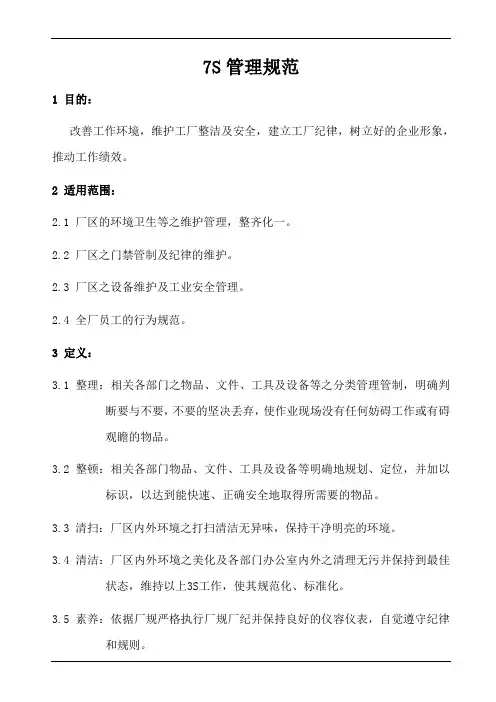 7S 管理规范

1 目的：

改善工作环境，维护工厂整洁及安全，建立工厂纪律，树立好的企业形象，推动工作绩效。

2 适用范围：

2.1 厂区的环境卫生等之维护管理，整齐化一。

2.2 厂区之门禁管制及纪律的维护。

2.3 厂区之设备维护及工业安全管理。

2.4 全厂员工的行为规范。

3 定义：

3.1 整理：相关各部门之物品、文件、工具及设备等之分类管理管制，明确判断要与不要，不要的坚决丢弃，使作业现场没有任何妨碍工作或有碍观瞻的物品。

3.2 整顿：相关各部门物品、文件、工具及设备等明确地规划、定位，并加以标识，以达到能快速、正确安全地取得所需要的物品。

3.3 清扫：厂区内外环境之打扫清洁无异味，保持干净明亮的环境。

3.4 清洁：厂区内外环境之美化及各部门办公室内外之清理无污并保持到最佳状态，维持以上3S工作，使其规范化、标准化。

3.5 素养：依据厂规严格执行厂规厂纪并保持良好的仪容仪表，自觉遵守纪律和规则。